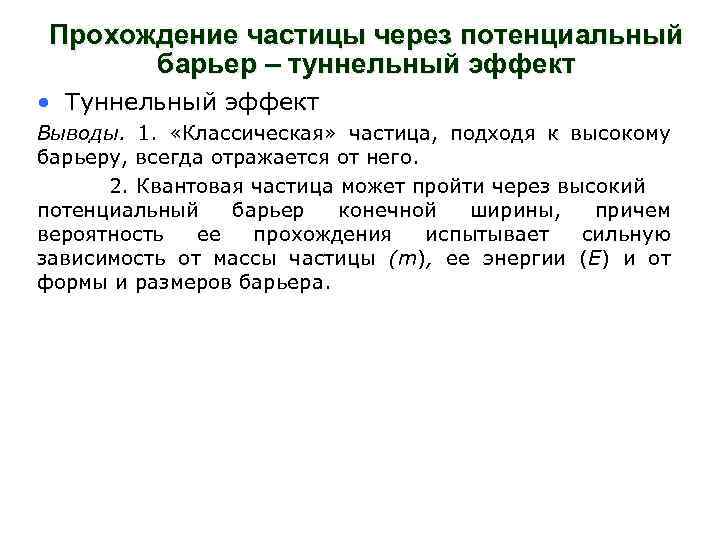 Прохождение частицы через потенциальный барьер – туннельный эффект

• Туннельный эффект

Выводы. 1. «Классическая» частица, подходя к высокому барьеру, всегда отражается от него.

2. Квантовая частица может пройти через высокий потенциальный барьер конечной ширины, причем вероятность ее прохождения испытывает сильную зависимость от массы частицы ($m$), ее энергии ($E$) и от формы и размеров барьера.